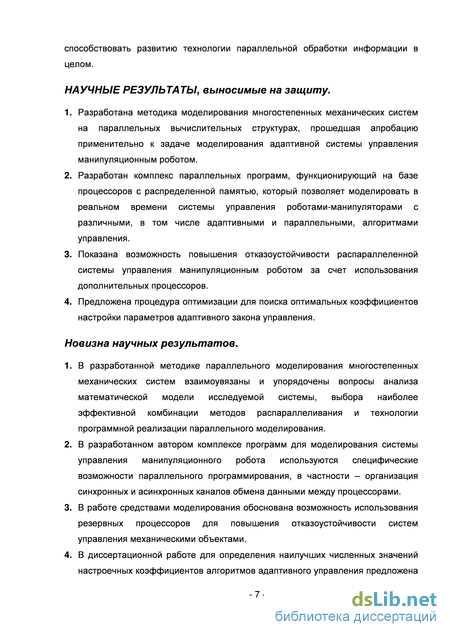 способствовать развитию технологии параллельной обработки информации в целом.

НАУЧНЫЕ РЕЗУЛЬТАТЫ, выносимые на защиту.

1. Разработана методика моделирования многостепенных механических систем на параллельных вычислительных структурах, прошедшая апробацию применительно к задаче моделирования адаптивной системы управления манипуляционным роботом.

2. Разработан комплекс параллельных программ, функционирующий на базе процессоров с распределенной памятью, который позволяет моделировать в реальном времени системы управления роботами-манипуляторами с различными, в том числе адаптивными и параллельными, алгоритмами управления.

3. Показана возможность повышения отказоустойчивости распараллеленной системы управления манипуляционным роботом за счет использования дополнительных процессоров.

4. Предложена процедура оптимизации для поиска оптимальных коэффициентов настройки параметров адаптивного закона управления.

Новизна научных результатов.

1. В разработанной методике параллельного моделирования многостепенных механических систем взаимоувязаны и упорядочены вопросы анализа математической модели исследуемой системы, выбора наиболее эффективной комбинации методов распараллеливания и технологии программной реализации параллельного моделирования.

2. В разработанном автором комплексе программ для моделирования системы управления манипуляционного робота используются специфические возможности параллельного программирования, в частности – организация синхронных и асинхронных каналов обмена данными между процессорами.

3. В работе средствами моделирования обоснована возможность использования резервных процессоров для повышения отказоустойчивости систем управления механическими объектами.

4. В диссертационной работе для определения наилучших численных значений настроечных коэффициентов алгоритмов адаптивного управления предложена

- 7 -

dsLib.net
библиотека диссертаций